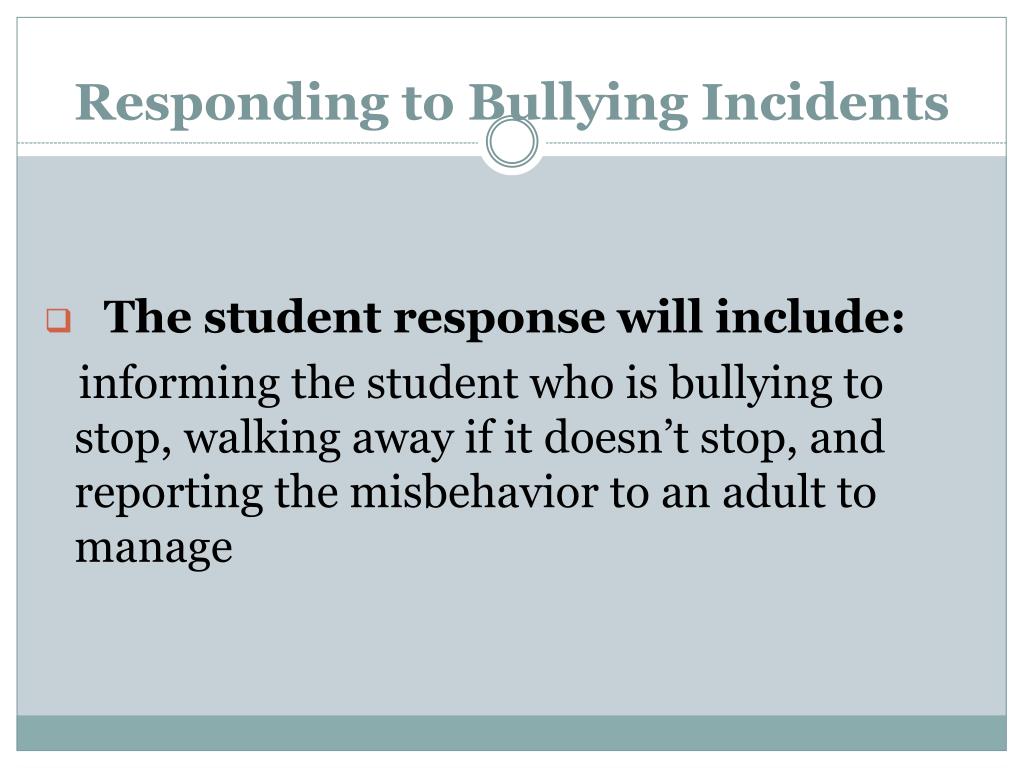 Responding to Bullying Incidents

The student response will include:

informing the student who is bullying to stop, walking away if it doesn’t stop, and reporting the misbehavior to an adult to manage